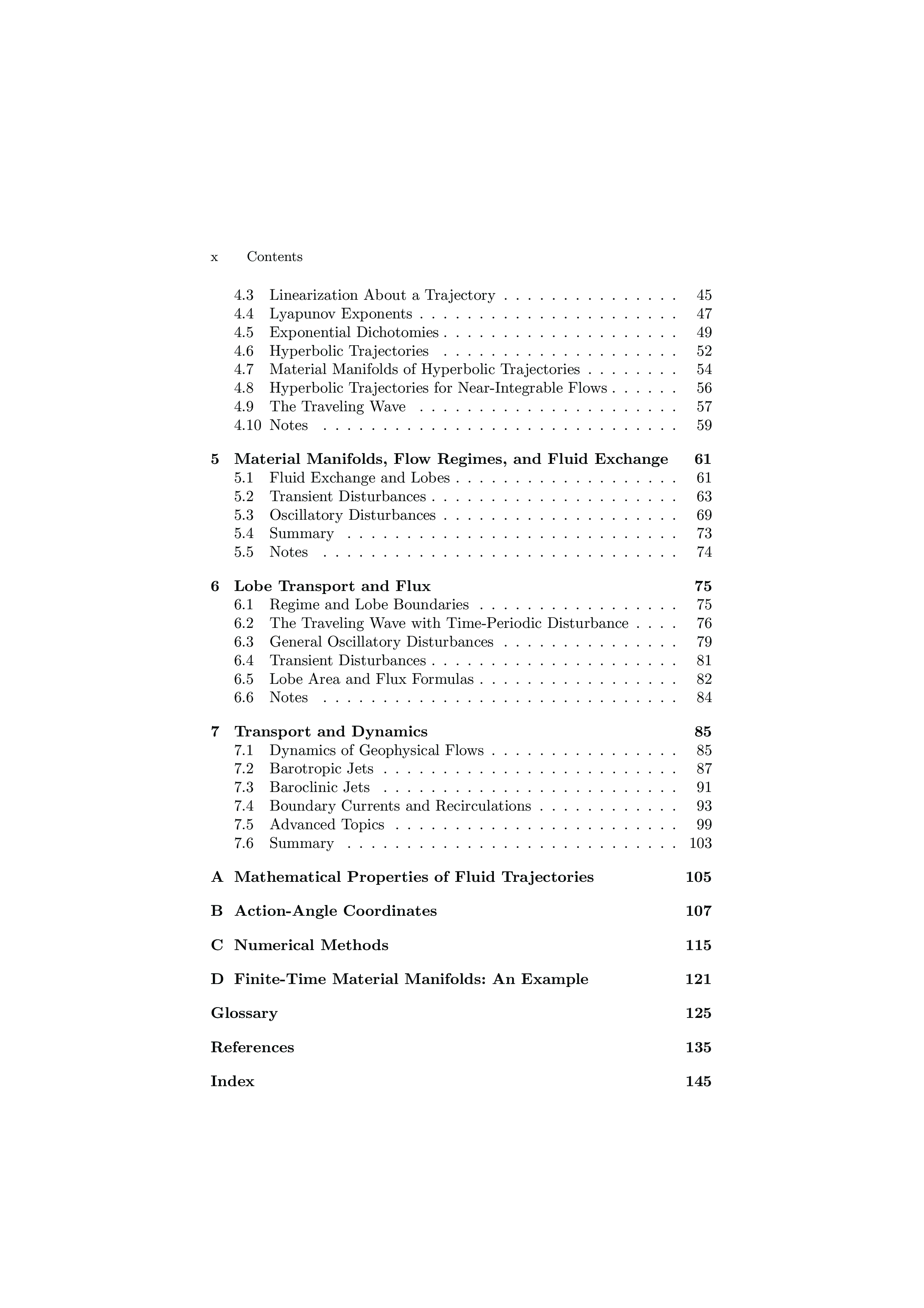 x Contents

4.3 Linearization About a Trajectory . . . . . . . . . . . . . . . 45
4.4 Lyapunov Exponents . . . . . . . . . . . . . . . . . . . . . . 47
4.5 Exponential Dichotomies . . . . . . . . . . . . . . . . . . . . 49
4.6 Hyperbolic Trajectories . . . . . . . . . . . . . . . . . . . . 52
4.7 Material Manifolds of Hyperbolic Trajectories . . . . . . . . 54
4.8 Hyperbolic Trajectories for Near-Integrable Flows . . . . . . 56
4.9 The Traveling Wave . . . . . . . . . . . . . . . . . . . . . . 57
4.10 Notes . . . . . . . . . . . . . . . . . . . . . . . . . . . . . . 59

5 Material Manifolds, Flow Regimes, and Fluid Exchange 61
5.1 Fluid Exchange and Lobes . . . . . . . . . . . . . . . . . . . 61
5.2 Transient Disturbances . . . . . . . . . . . . . . . . . . . . . 63
5.3 Oscillatory Disturbances . . . . . . . . . . . . . . . . . . . . 69
5.4 Summary . . . . . . . . . . . . . . . . . . . . . . . . . . . . 73
5.5 Notes . . . . . . . . . . . . . . . . . . . . . . . . . . . . . . 74

6 Lobe Transport and Flux 75
6.1 Regime and Lobe Boundaries . . . . . . . . . . . . . . . . . 75
6.2 The Traveling Wave with Time-Periodic Disturbance . . . . 76
6.3 General Oscillatory Disturbances . . . . . . . . . . . . . . . 79
6.4 Transient Disturbances . . . . . . . . . . . . . . . . . . . . . 81
6.5 Lobe Area and Flux Formulas . . . . . . . . . . . . . . . . . 82
6.6 Notes . . . . . . . . . . . . . . . . . . . . . . . . . . . . . . 84

7 Transport and Dynamics 85
7.1 Dynamics of Geophysical Flows . . . . . . . . . . . . . . . . 85
7.2 Barotropic Jets . . . . . . . . . . . . . . . . . . . . . . . . . 87
7.3 Baroclinic Jets . . . . . . . . . . . . . . . . . . . . . . . . . 91
7.4 Boundary Currents and Recirculations . . . . . . . . . . . . 93
7.5 Advanced Topics . . . . . . . . . . . . . . . . . . . . . . . . 99
7.6 Summary . . . . . . . . . . . . . . . . . . . . . . . . . . . . 103

A Mathematical Properties of Fluid Trajectories 105

B Action-Angle Coordinates 107

C Numerical Methods 115

D Finite-Time Material Manifolds: An Example 121

Glossary 125

References 135

Index 145